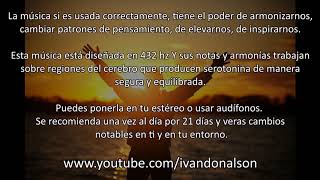 La música si es usada correctamente, tiene el poder de armonizarnos, cambiar patrones de pensamiento, de elevarnos, de inspirarnos.

Esta música está diseñada en 432 hz Y sus notas y armonias trabajan sobre regiones del cerebro que producen serotonina de manera segura y equilibrada.

Puedes ponerla en tu estéreo o usar audífonos.
Se recomienda una vez al día por 21 días y veras cambios notables en ti y en tu entorno.

www.youtube.com/ivandonalson